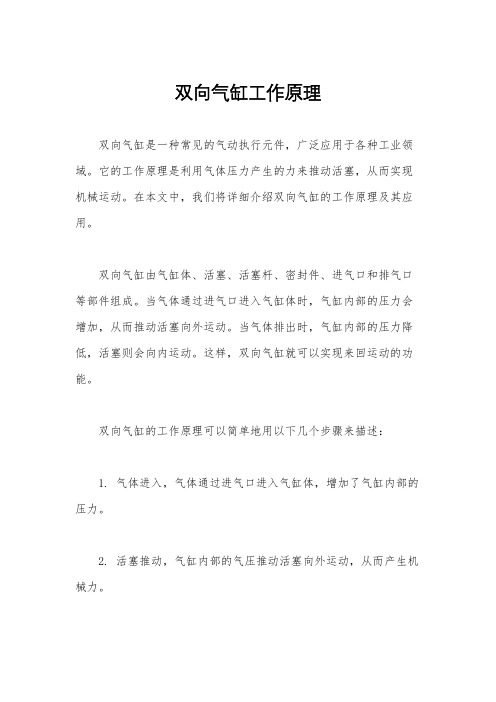 双向气缸工作原理

双向气缸是一种常见的气动执行元件，广泛应用于各种工业领域。它的工作原理是利用气体压力产生的力来推动活塞，从而实现机械运动。在本文中，我们将详细介绍双向气缸的工作原理及其应用。

双向气缸由气缸体、活塞、活塞杆、密封件、进气口和排气口等部件组成。当气体通过进气口进入气缸体时，气缸内部的压力会增加，从而推动活塞向外运动。当气体排出时，气缸内部的压力降低，活塞则会向内运动。这样，双向气缸就可以实现来回运动的功能。

双向气缸的工作原理可以简单地用以下几个步骤来描述：

1. 气体进入，气体通过进气口进入气缸体，增加了气缸内部的压力。

2. 活塞推动，气缸内部的气压推动活塞向外运动，从而产生机械力。